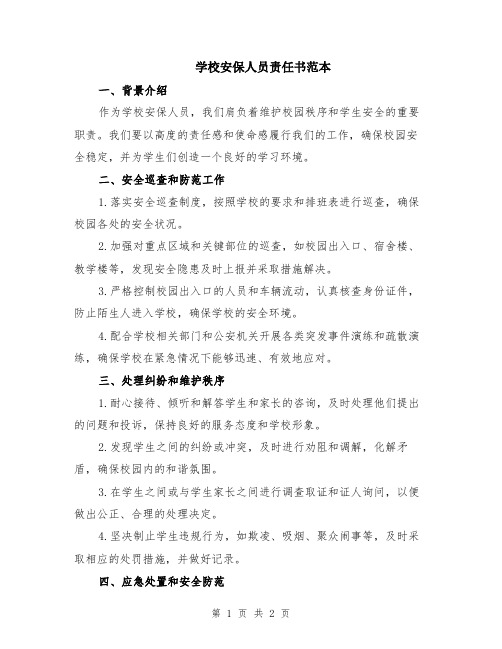 学校安保人员责任书范本

一、背景介绍

作为学校安保人员，我们肩负着维护校园秩序和学生安全的重要职责。我们要以高度的责任感和使命感履行我们的工作，确保校园安全稳定，并为学生们创造一个良好的学习环境。

二、安全巡查和防范工作

1.落实安全巡查制度，按照学校的要求和排班表进行巡查，确保校园各处的安全状况。

2.加强对重点区域和关键部位的巡查，如校园出入口、宿舍楼、教学楼等，发现安全隐患及时上报并采取措施解决。

3.严格控制校园出入口的人员和车辆流动，认真核查身份证件，防止陌生人进入学校，确保学校的安全环境。

4.配合学校相关部门和公安机关开展各类突发事件演练和疏散演练，确保学校在紧急情况下能够迅速、有效地应对。

三、处理纠纷和维护秩序

1.耐心接待、倾听和解答学生和家长的咨询，及时处理他们提出的问题和投诉，保持良好的服务态度和学校形象。

2.发现学生之间的纠纷或冲突，及时进行劝阻和调解，化解矛盾，确保校园内的和谐氛围。

3.在学生之间或与学生家长之间进行调查取证和证人询问，以便做出公正、合理的处理决定。

4.坚决制止学生违规行为，如欺凌、吸烟、聚众闹事等，及时采取相应的处罚措施，并做好记录。

四、应急处置和安全防范

第 1 页 共 2 页